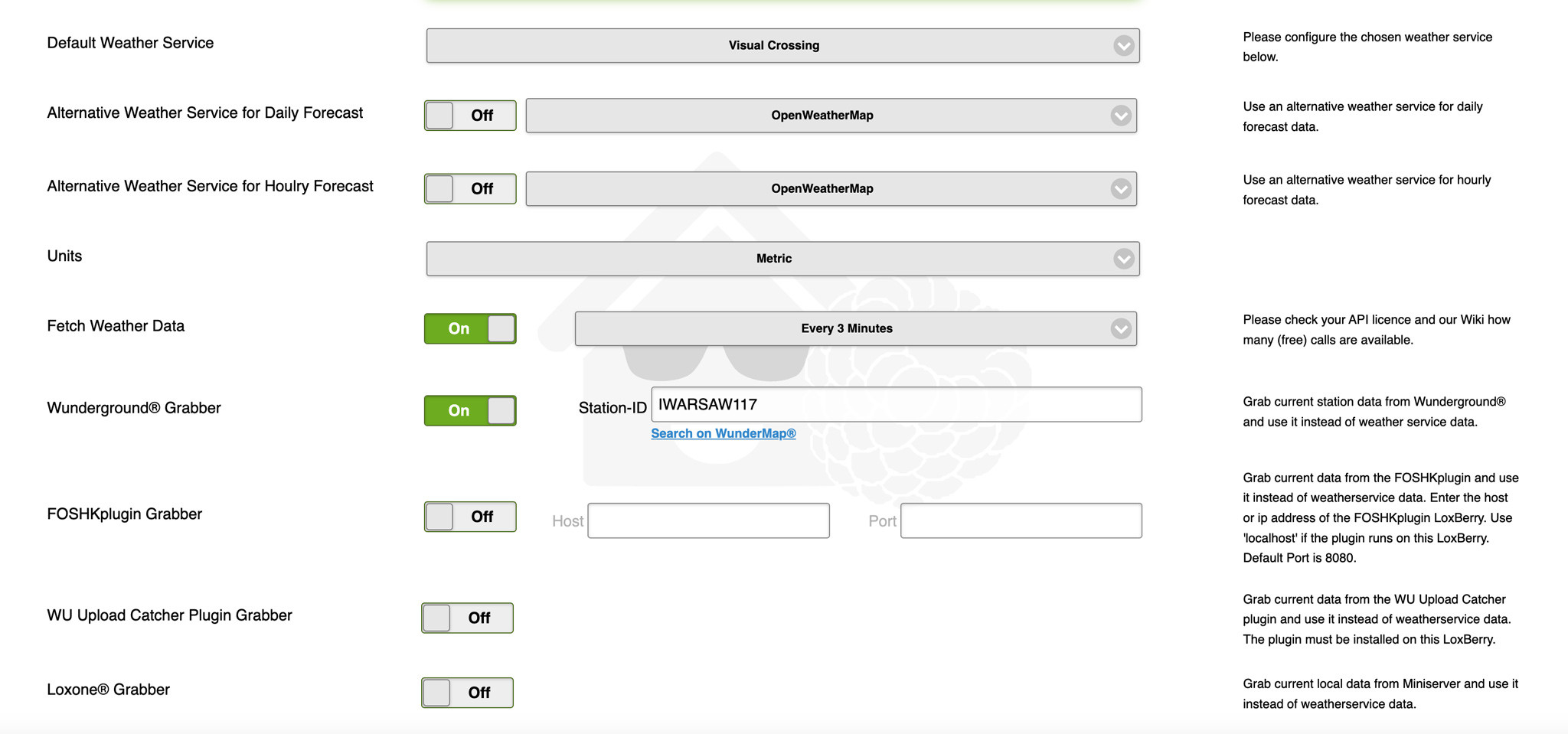 Default Weather Service

Visual Crossing

Please configure the chosen weather service below.

Alternative Weather Service for Daily Forecast

Off

OpenWeatherMap

Use an alternative weather service for daily forecast data.

Alternative Weather Service for Houlry Forecast

Off

OpenWeatherMap

Use an alternative weather service for hourly forecast data.

Units

Metric

Fetch Weather Data

On

Every 3 Minutes

Please check your API licence and our Wiki how many (free) calls are available.

Wunderground® Grabber

On

Station-ID IWARSAW117

Search on WunderMap®

Grab current station data from Wunderground® and use it instead of weather service data.

FOSHKplugin Grabber

Off

Host

Port

Grab current data from the FOSHKplugin and use it instead of weatherservice data. Enter the host or ip address of the FOSHKplugin LoxBerry. Use 'localhost' if the plugin runs on this LoxBerry. Default Port is 8080.

WU Upload Catcher Plugin Grabber

Off

Grab current data from the WU Upload Catcher plugin and use it instead of weatherservice data. The plugin must be installed on this LoxBerry.

Loxone® Grabber

Off

Grab current local data from Miniserver and use it instead of weatherservice data.